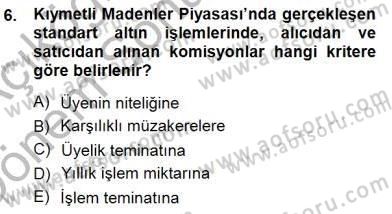 6. Kıymetli Madenler Piyasası'nda gerçekleşen standart altın işlemlerinde, alıcıdan ve satıcıdan alınan komisyonlar hangi kritere göre belirlenir?

A) Üyenin niteliğine
B) Karşılıklı müzakerelere
C) Üyelik teminatına
D) Yıllık işlem miktarına
E) İşlem teminatına

www.aofsoru.com